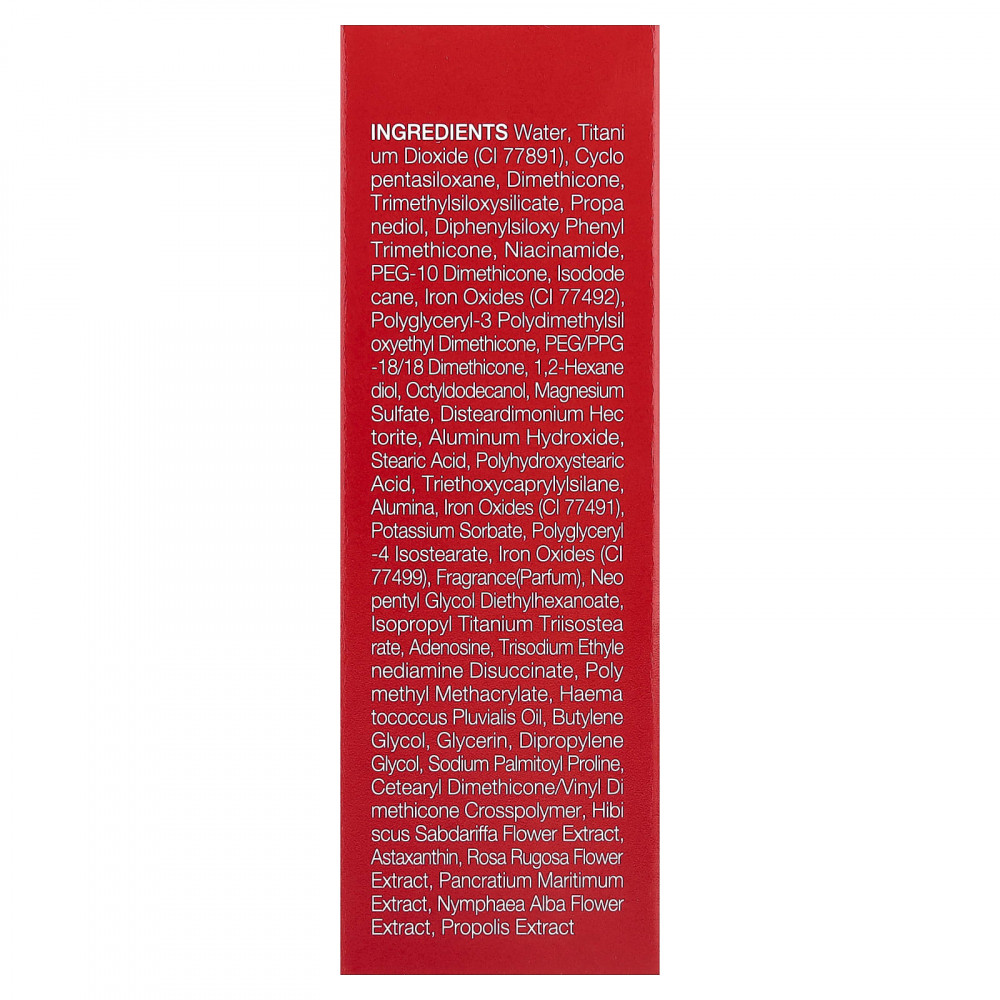 INGREDIENTS Water, Titani um Dioxide (CI 77891), Cyclo pentasiloxane, Dimethicone, Trimethylsiloxysilicate, Propa nediol, Diphenylsiloxy Phenyl Trimethicone, Niacinamide, PEG-10 Dimethicone, Isodode cane, Iron Oxides (CI 77492), Polyglyceryl-3 Polydimethylsil oxyethyl Dimethicone, PEG/PPG -18/18 Dimethicone, 1,2-Hexane diol, Octyldodecanol, Magnesium Sulfate, Disteardimonium Hec torite, Aluminum Hydroxide, Stearic Acid, Polyhydroxystearic Acid, Triethoxycaprylylsilane, Alumina, Iron Oxides (CI 77491), Potassium Sorbate, Polyglyceryl -4 Isostearate, Iron Oxides (CI 77499), Fragrance(Parfum), Neo pentyl Glycol Diethylhexanoate, Isopropyl Titanium Triisostea rate, Adenosine, Trisodium Ethyle nediamine Disuccinate, Poly methyl Methacrylate, Haema tococcus Pluvialis Oil, Butylene Glycol, Glycerin, Dipropylene Glycol, Sodium Palmitoyl Proline, Cetearyl Dimethicone/Vinyl Di methicone Crosspolymer, Hibi scus Sabdariffa Flower Extract, Astaxanthin, Rosa Rugosa Flower Extract, Pancratium Maritimum Extract, Nymphaea Alba Flower Extract, Propolis Extract